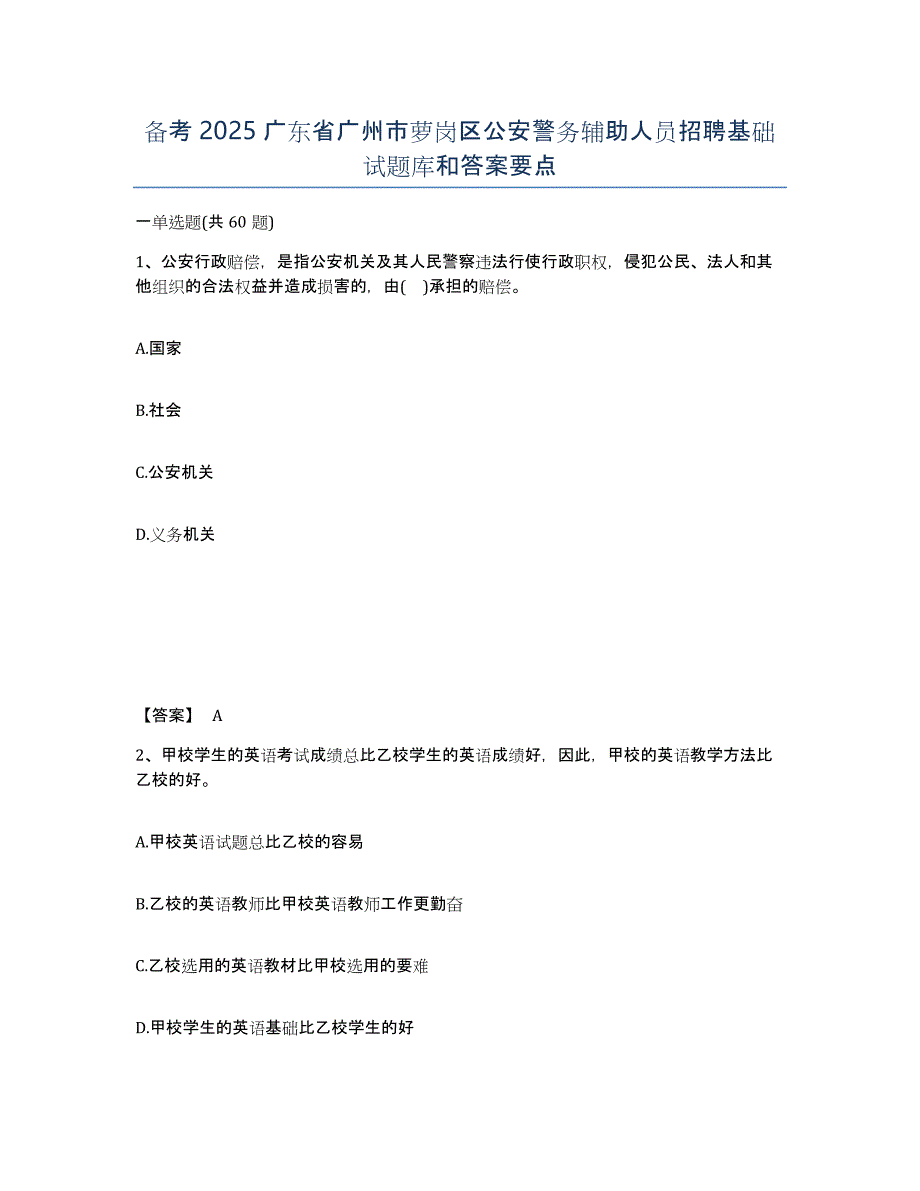 备考 2025 广东省广州市萝岗区公安警务辅助人员招聘基础试题库和答案要点

一单选题(共 60 题)

1、公安行政赔偿，是指公安机关及其人民警察违法行使行政职权，侵犯公民、法人和其他组织的合法权益并造成损害的，由( )承担的赔偿。

A.国家

B.社会

C.公安机关

D.义务机关

【答案】 A

2、甲校学生的英语考试成绩总比乙校学生的英语成绩好，因此，甲校的英语教学方法比乙校的好。

A.甲校英语试题总比乙校的容易

B.乙校的英语教师比甲校英语教师工作更勤奋

C.乙校选用的英语教材比甲校选用的要难

D.甲校学生的英语基础比乙校学生的好